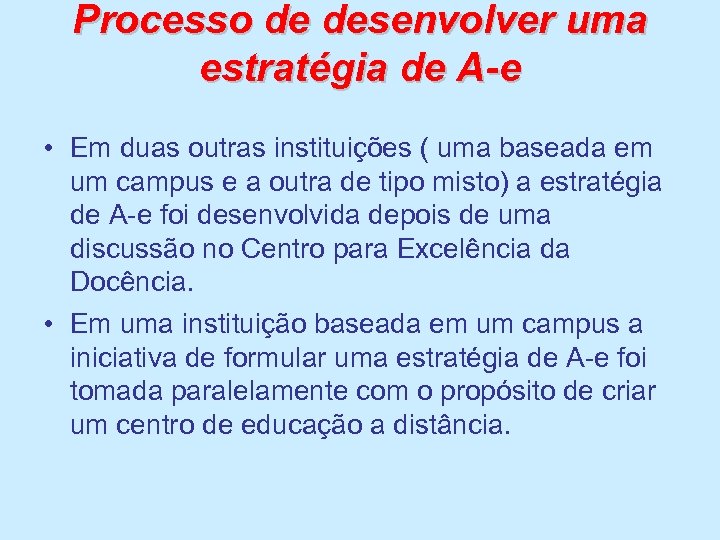 Processo de desenvolver uma estratégia de A-e

• Em duas outras instituições ( uma baseada em um campus e a outra de tipo misto) a estratégia de A-e foi desenvolvida depois de uma discussão no Centro para Excelência da Docência.

• Em uma instituição baseada em um campus a iniciativa de formular uma estratégia de A-e foi tomada paralelamente com o propósito de criar um centro de educação a distância.